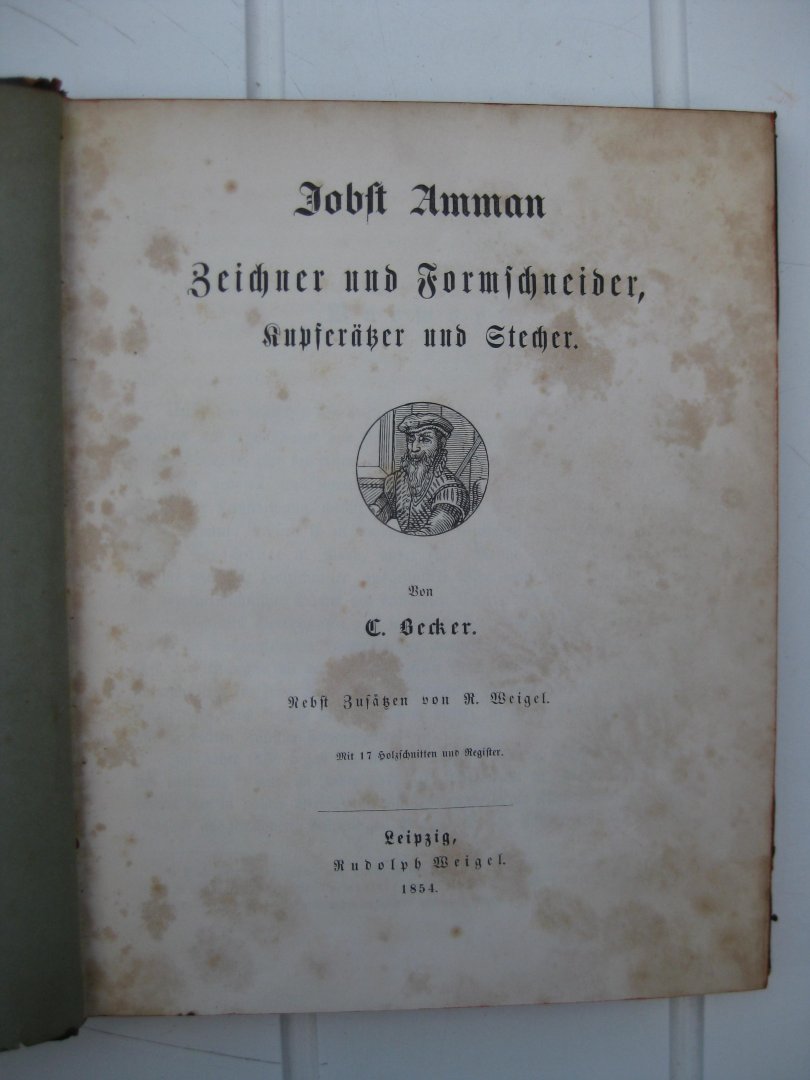 Jobst Amman

Zeichner und Formschneider,
Kupferätzer und Stecher.

Von

C. Becker.

Nebst Zusätzen von R. Weigel.

Mit 17 Holzschnitten und Register.

Leipzig,
Rudolph Weigel.
1854.